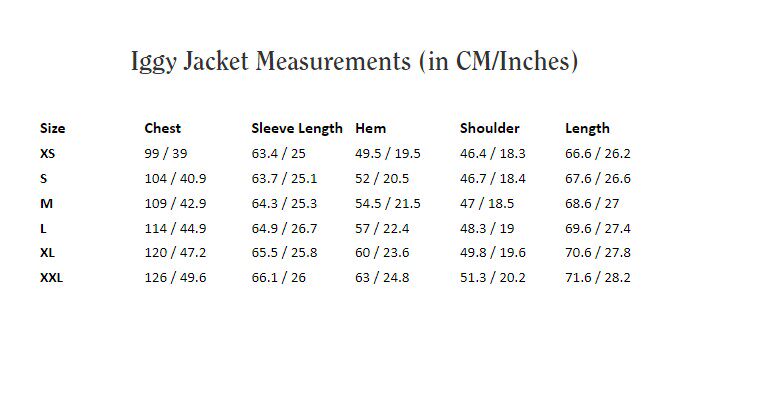 Iggy Jacket Measurements (in CM/Inches)

| Size | Chest | Sleeve Length | Hem | Shoulder | Length |
|---|---|---|---|---|---|
| XS | 99 / 39 | 63.4 / 25 | 49.5 / 19.5 | 46.4 / 18.3 | 66.6 / 26.2 |
| S | 104 / 40.9 | 63.7 / 25.1 | 52 / 20.5 | 46.7 / 18.4 | 67.6 / 26.6 |
| M | 109 / 42.9 | 64.3 / 25.3 | 54.5 / 21.5 | 47 / 18.5 | 68.6 / 27 |
| L | 114 / 44.9 | 64.9 / 26.7 | 57 / 22.4 | 48.3 / 19 | 69.6 / 27.4 |
| XL | 120 / 47.2 | 65.5 / 25.8 | 60 / 23.6 | 49.8 / 19.6 | 70.6 / 27.8 |
| XXL | 126 / 49.6 | 66.1 / 26 | 63 / 24.8 | 51.3 / 20.2 | 71.6 / 28.2 |